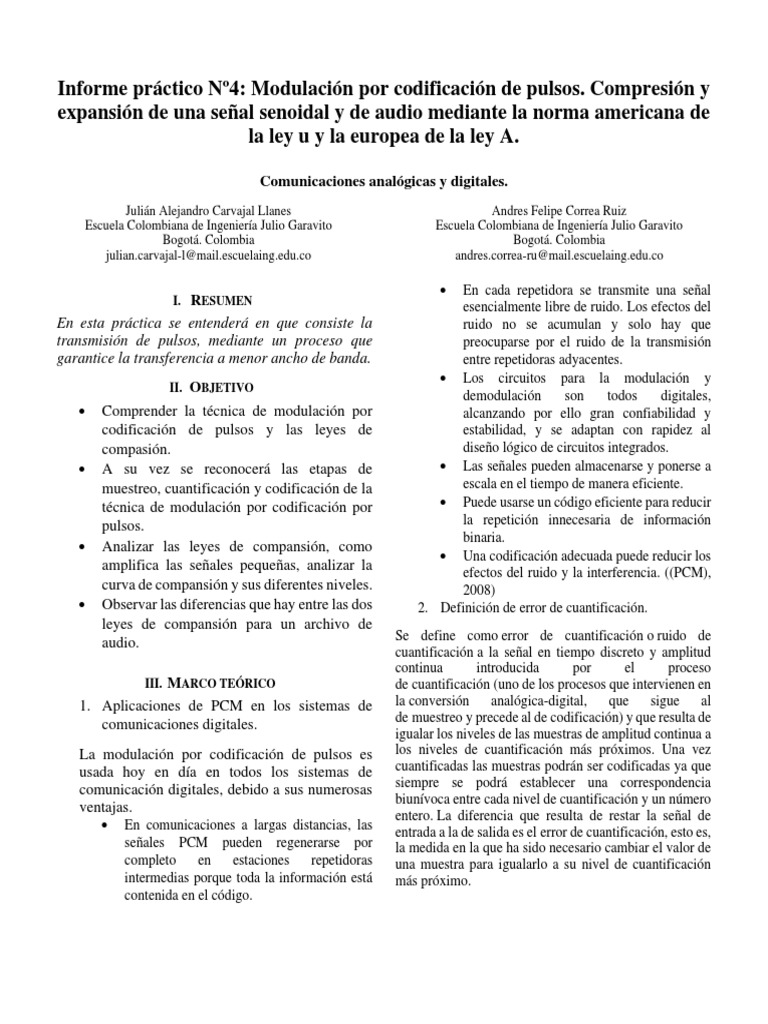 Informe práctico Nº4: Modulación por codificación de pulsos. Compresión y expansión de una señal senoidal y de audio mediante la norma americana de la ley u y la europea de la ley A.

Comunicaciones analógicas y digitales.

Julián Alejandro Carvajal Llanes
Escuela Colombiana de Ingeniería Julio Garavito
Bogotá. Colombia
julian.carvajal-l@mail.escuelaing.edu.co

Andres Felipe Correa Ruiz
Escuela Colombiana de Ingeniería Julio Garavito
Bogotá. Colombia
andres.correa-ru@mail.escuelaing.edu.co

I. RESUMEN

En esta práctica se entenderá en que consiste la transmisión de pulsos, mediante un proceso que garantice la transferencia a menor ancho de banda.

II. OBJETIVO

• Comprender la técnica de modulación por codificación de pulsos y las leyes de compasión.
• A su vez se reconocerá las etapas de muestreo, cuantificación y codificación de la técnica de modulación por codificación por pulsos.
• Analizar las leyes de compansión, como amplifica las señales pequeñas, analizar la curva de compansión y sus diferentes niveles.
• Observar las diferencias que hay entre las dos leyes de compansión para un archivo de audio.

III. MARCO TEÓRICO

1. Aplicaciones de PCM en los sistemas de comunicaciones digitales.

La modulación por codificación de pulsos es usada hoy en día en todos los sistemas de comunicación digitales, debido a sus numerosas ventajas.
• En comunicaciones a largas distancias, las señales PCM pueden regenerarse por completo en estaciones repetidoras intermedias porque toda la información está contenida en el código.
• En cada repetidora se transmite una señal esencialmente libre de ruido. Los efectos del ruido no se acumulan y solo hay que preocuparse por el ruido de la transmisión entre repetidoras adyacentes.
• Los circuitos para la modulación y demodulación son todos digitales, alcanzando por ello gran confiabilidad y estabilidad, y se adaptan con rapidez al diseño lógico de circuitos integrados.
• Las señales pueden almacenarse y ponerse a escala en el tiempo de manera eficiente.
• Puede usarse un código eficiente para reducir la repetición innecesaria de información binaria.
• Una codificación adecuada puede reducir los efectos del ruido y la interferencia. ((PCM), 2008)

2. Definición de error de cuantificación.

Se define como error de cuantificación o ruido de cuantificación a la señal en tiempo discreto y amplitud continua introducida por el proceso de cuantificación (uno de los procesos que intervienen en la conversión analógica-digital, que sigue al de muestreo y precede al de codificación) y que resulta de igualar los niveles de las muestras de amplitud continua a los niveles de cuantificación más próximos. Una vez cuantificadas las muestras podrán ser codificadas ya que siempre se podrá establecer una correspondencia biunívoca entre cada nivel de cuantificación y un número entero. La diferencia que resulta de restar la señal de entrada a la de salida es el error de cuantificación, esto es, la medida en la que ha sido necesario cambiar el valor de una muestra para igualarlo a su nivel de cuantificación más próximo.